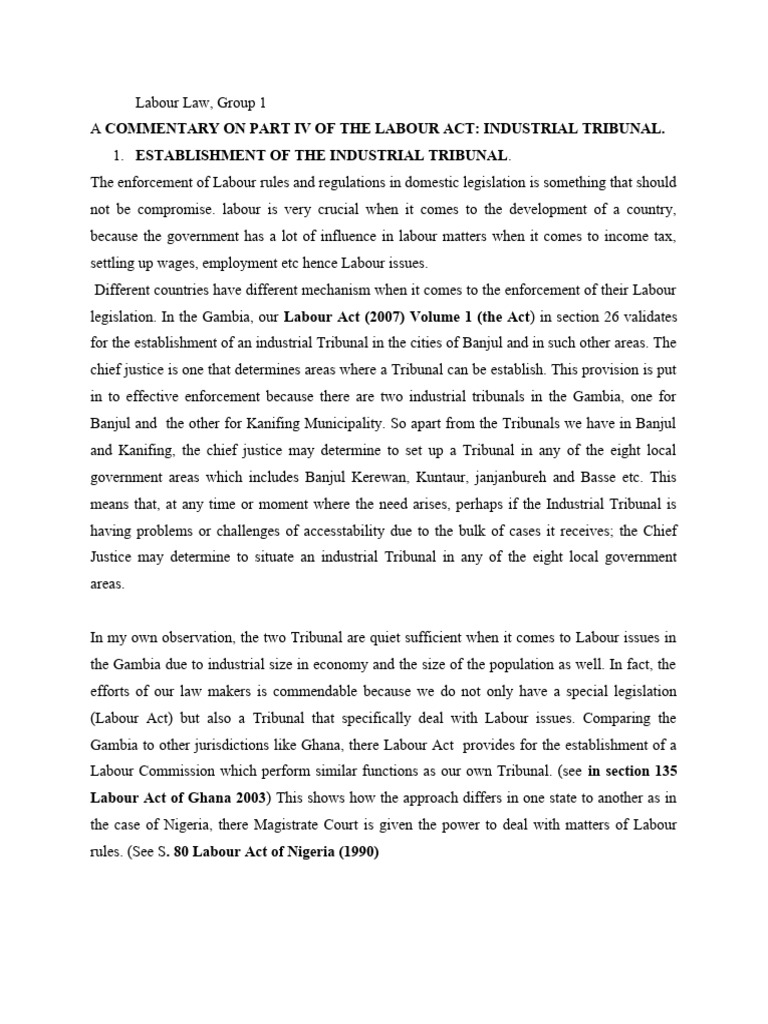 Labour Law, Group 1

A COMMENTARY ON PART IV OF THE LABOUR ACT: INDUSTRIAL TRIBUNAL.

1. ESTABLISHMENT OF THE INDUSTRIAL TRIBUNAL.

The enforcement of Labour rules and regulations in domestic legislation is something that should not be compromise. labour is very crucial when it comes to the development of a country, because the government has a lot of influence in labour matters when it comes to income tax, settling up wages, employment etc hence Labour issues.

Different countries have different mechanism when it comes to the enforcement of their Labour legislation. In the Gambia, our Labour Act (2007) Volume 1 (the Act) in section 26 validates for the establishment of an industrial Tribunal in the cities of Banjul and in such other areas. The chief justice is one that determines areas where a Tribunal can be establish. This provision is put in to effective enforcement because there are two industrial tribunals in the Gambia, one for Banjul and the other for Kanifing Municipality. So apart from the Tribunals we have in Banjul and Kanifing, the chief justice may determine to set up a Tribunal in any of the eight local government areas which includes Banjul Kerewan, Kuntaur, janjanbureh and Basse etc. This means that, at any time or moment where the need arises, perhaps if the Industrial Tribunal is having problems or challenges of accesstability due to the bulk of cases it receives; the Chief Justice may determine to situate an industrial Tribunal in any of the eight local government areas.

In my own observation, the two Tribunal are quiet sufficient when it comes to Labour issues in the Gambia due to industrial size in economy and the size of the population as well. In fact, the efforts of our law makers is commendable because we do not only have a special legislation (Labour Act) but also a Tribunal that specifically deal with Labour issues. Comparing the Gambia to other jurisdictions like Ghana, there Labour Act provides for the establishment of a Labour Commission which perform similar functions as our own Tribunal. (see in section 135 Labour Act of Ghana 2003) This shows how the approach differs in one state to another as in the case of Nigeria, there Magistrate Court is given the power to deal with matters of Labour rules. (See S. 80 Labour Act of Nigeria (1990)